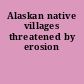 Alaskan native villages threatened by erosion